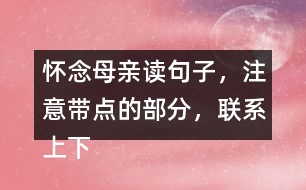 怀念母亲读句子，注意带点的部分，联系上下